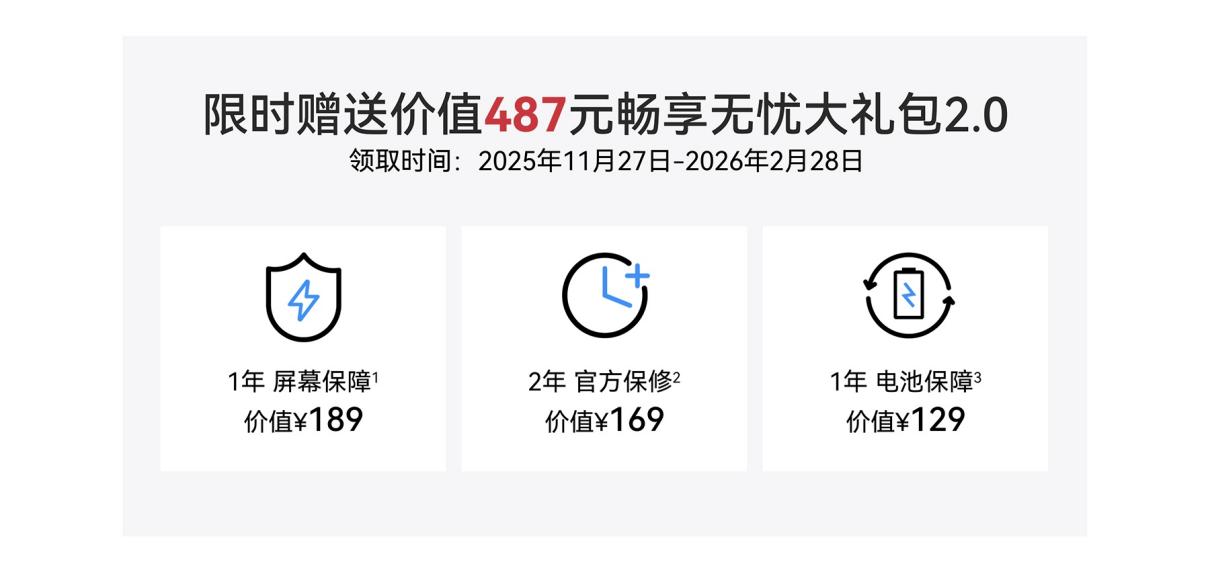 限时赠送价值487元畅享无忧大礼包2.0
领取时间：2025年11月27日-2026年2月28日

1年 屏幕保障$^1$
价值¥189

2年 官方保修$^2$
价值¥169

1年 电池保障$^3$
价值¥129